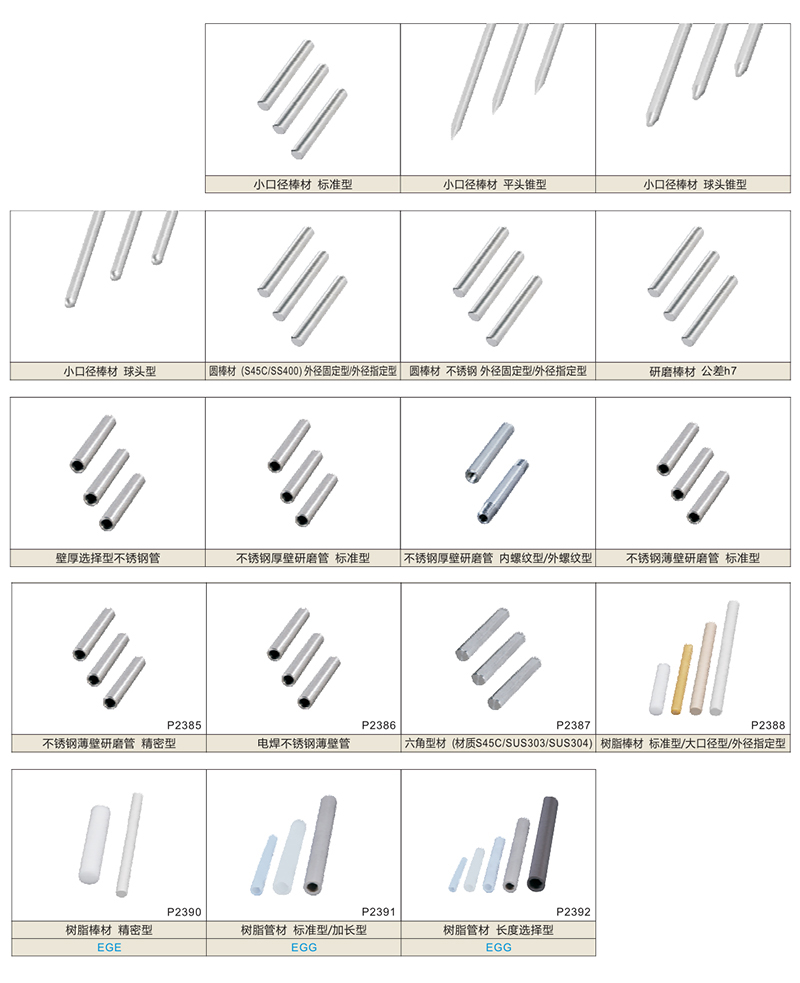 小口径棒材 标准型

小口径棒材 平头锥型

小口径棒材 球头锥型

小口径棒材 球头型

圆棒材（S45C/SS400）外径固定型/外径指定型

圆棒材 不锈钢 外径固定型/外径指定型

研磨棒材 公差h7

壁厚选择型不锈钢管

不锈钢厚壁研磨管 标准型

不锈钢厚壁研磨管 内螺纹型/外螺纹型

不锈钢薄壁研磨管 标准型

P2385
不锈钢薄壁研磨管 精密型

P2386
电焊不锈钢薄壁管

P2387
六角型材（材质S45C/SUS303/SUS304）

P2388
树脂棒材 标准型/大口径型/外径指定型

P2390
树脂棒材 精密型
EGE

P2391
树脂管材 标准型/加长型
EGG

P2392
树脂管材 长度选择型
EGG